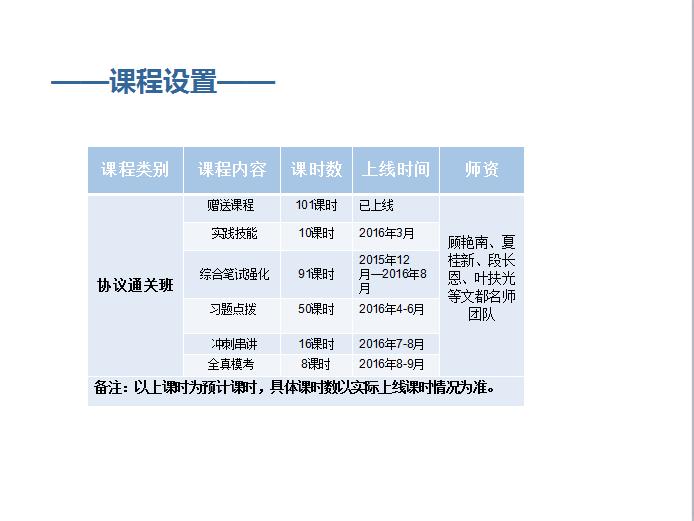 ——课程设置——

| 课程类别 | 课程内容 | 课时数 | 上线时间 | 师资 |
|---|---|---|---|---|
| 协议通关班 | 赠送课程 | 101课时 | 已上线 | 顾艳南、夏桂新、段长恩、叶扶光等文都名师团队 |
| | 实践技能 | 10课时 | 2016年3月 | |
| | 综合笔试强化 | 91课时 | 2015年12月—2016年8月 | |
| | 习题点拨 | 50课时 | 2016年4-6月 | |
| | 冲刺串讲 | 16课时 | 2016年7-8月 | |
| | 全真模考 | 8课时 | 2016年8-9月 | |

备注：以上课时为预计课时，具体课时数以实际上线课时情况为准。